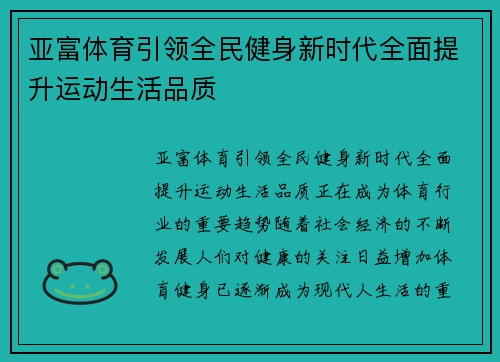 亚富体育引领全民健身新时代全面提升运动生活品质

亚富体育引领全民健身新时代全面提升运动生活品质正在成为体育行业的重要趋势随着社会经济的不断发展人们对健康的关注日益增加体育健身已逐渐成为现代人生活的重